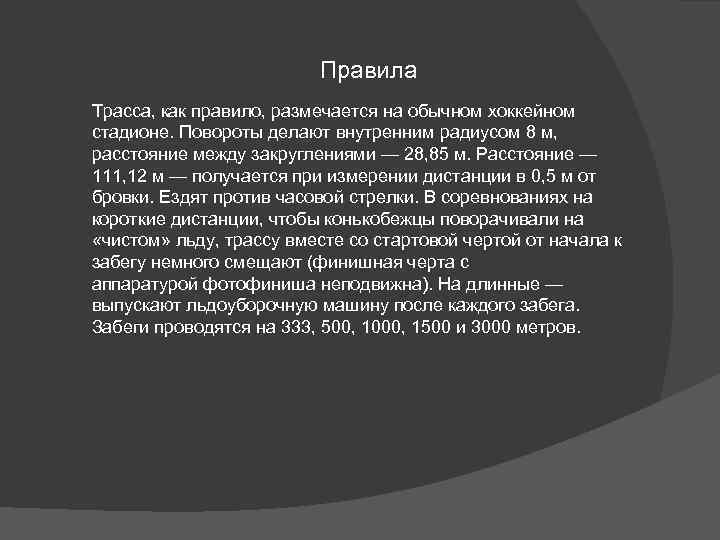 Правила

Трасса, как правило, размечается на обычном хоккейном стадионе. Повороты делают внутренним радиусом 8 м, расстояние между закруглениями — 28,85 м. Расстояние — 111,12 м — получается при измерении дистанции в 0,5 м от бровки. Ездят против часовой стрелки. В соревнованиях на короткие дистанции, чтобы конькобежцы поворачивали на «чистом» льду, трассу вместе со стартовой чертой от начала к забегу немного смещают (финишная черта с аппаратурой фотофиниша неподвижна). На длинные — выпускают льдоуборочную машину после каждого забега. Забеги проводятся на 333, 500, 1000, 1500 и 3000 метров.